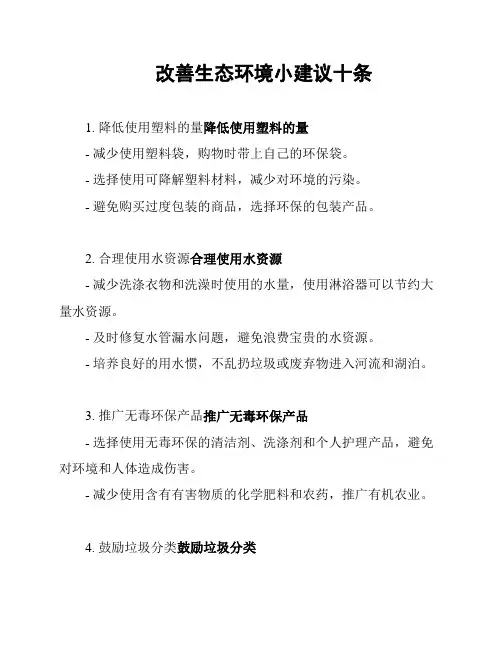 改善生态环境小建议十条

1. 降低使用塑料的量降低使用塑料的量

- 减少使用塑料袋，购物时带上自己的环保袋。

- 选择使用可降解塑料材料，减少对环境的污染。

- 避免购买过度包装的商品，选择环保的包装产品。

2. 合理使用水资源合理使用水资源

- 减少洗涤衣物和洗澡时使用的水量，使用淋浴器可以节约大量水资源。

- 及时修复水管漏水问题，避免浪费宝贵的水资源。

- 培养良好的用水惯，不乱扔垃圾或废弃物进入河流和湖泊。

3. 推广无毒环保产品推广无毒环保产品

- 选择使用无毒环保的清洁剂、洗涤剂和个人护理产品，避免对环境和人体造成伤害。

- 减少使用含有有害物质的化学肥料和农药，推广有机农业。

4. 鼓励垃圾分类鼓励垃圾分类